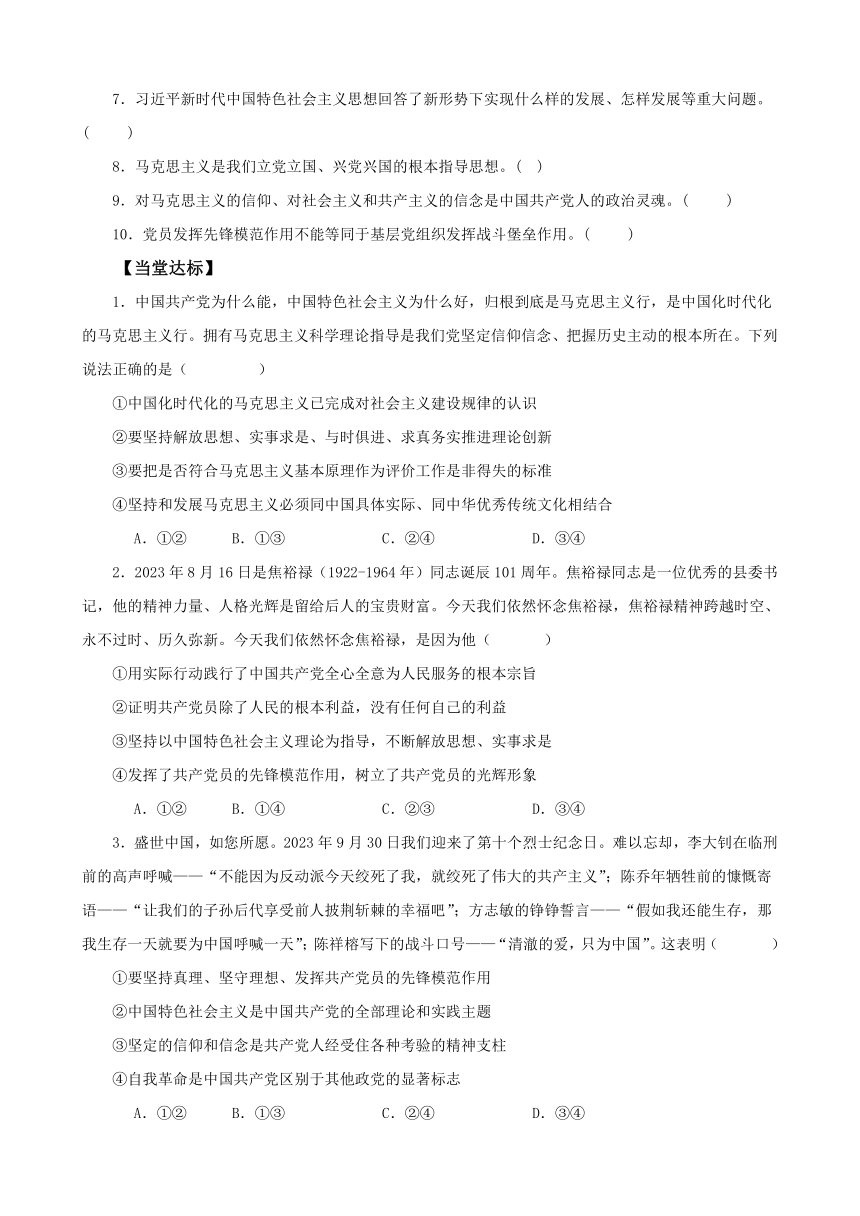 7．习近平新时代中国特色社会主义思想回答了新形势下实现什么样的发展、怎样发展等重大问题。(　　)

8．马克思主义是我们立党立国、兴党兴国的根本指导思想。(　)

9．对马克思主义的信仰、对社会主义和共产主义的信念是中国共产党人的政治灵魂。(　　)

10．党员发挥先锋模范作用不能等同于基层党组织发挥战斗堡垒作用。(　　)

【当堂达标】

1．中国共产党为什么能，中国特色社会主义为什么好，归根到底是马克思主义行，是中国化时代化的马克思主义行。拥有马克思主义科学理论指导是我们党坚定信仰信念、把握历史主动的根本所在。下列说法正确的是（　　　）

①中国化时代化的马克思主义已完成对社会主义建设规律的认识

②要坚持解放思想、实事求是、与时俱进、求真务实推进理论创新

③要把是否符合马克思主义基本原理作为评价工作是非得失的标准

④坚持和发展马克思主义必须同中国具体实际、同中华优秀传统文化相结合

A．①②　　B．①③　　C．②④　　D．③④

2．2023年8月16日是焦裕禄（1922-1964年）同志诞辰101周年。焦裕禄同志是一位优秀的县委书记，他的精神力量、人格光辉是留给后人的宝贵财富。今天我们依然怀念焦裕禄，焦裕禄精神跨越时空、永不过时、历久弥新。今天我们依然怀念焦裕禄，是因为他（　　　）

①用实际行动践行了中国共产党全心全意为人民服务的根本宗旨

②证明共产党员除了人民的根本利益，没有任何自己的利益

③坚持以中国特色社会主义理论为指导，不断解放思想、实事求是

④发挥了共产党员的先锋模范作用，树立了共产党员的光辉形象

A．①②　　B．①④　　C．②③　　D．③④

3．盛世中国，如您所愿。2023年9月30日我们迎来了第十个烈士纪念日。难以忘却，李大钊在临刑前的高声呼喊——“不能因为反动派今天绞死了我，就绞死了伟大的共产主义”；陈乔年牺牲前的慷慨寄语——“让我们的子孙后代享受前人披荆斩棘的幸福吧”；方志敏的铮铮誓言——“假如我还能生存，那我生存一天就要为中国呼喊一天”；陈祥榕写下的战斗口号——“清澈的爱，只为中国”。这表明（　　　）

①要坚持真理、坚守理想、发挥共产党员的先锋模范作用

②中国特色社会主义是中国共产党的全部理论和实践主题

③坚定的信仰和信念是共产党人经受住各种考验的精神支柱

④自我革命是中国共产党区别于其他政党的显著标志

A．①②　　B．①③　　C．②④　　D．③④